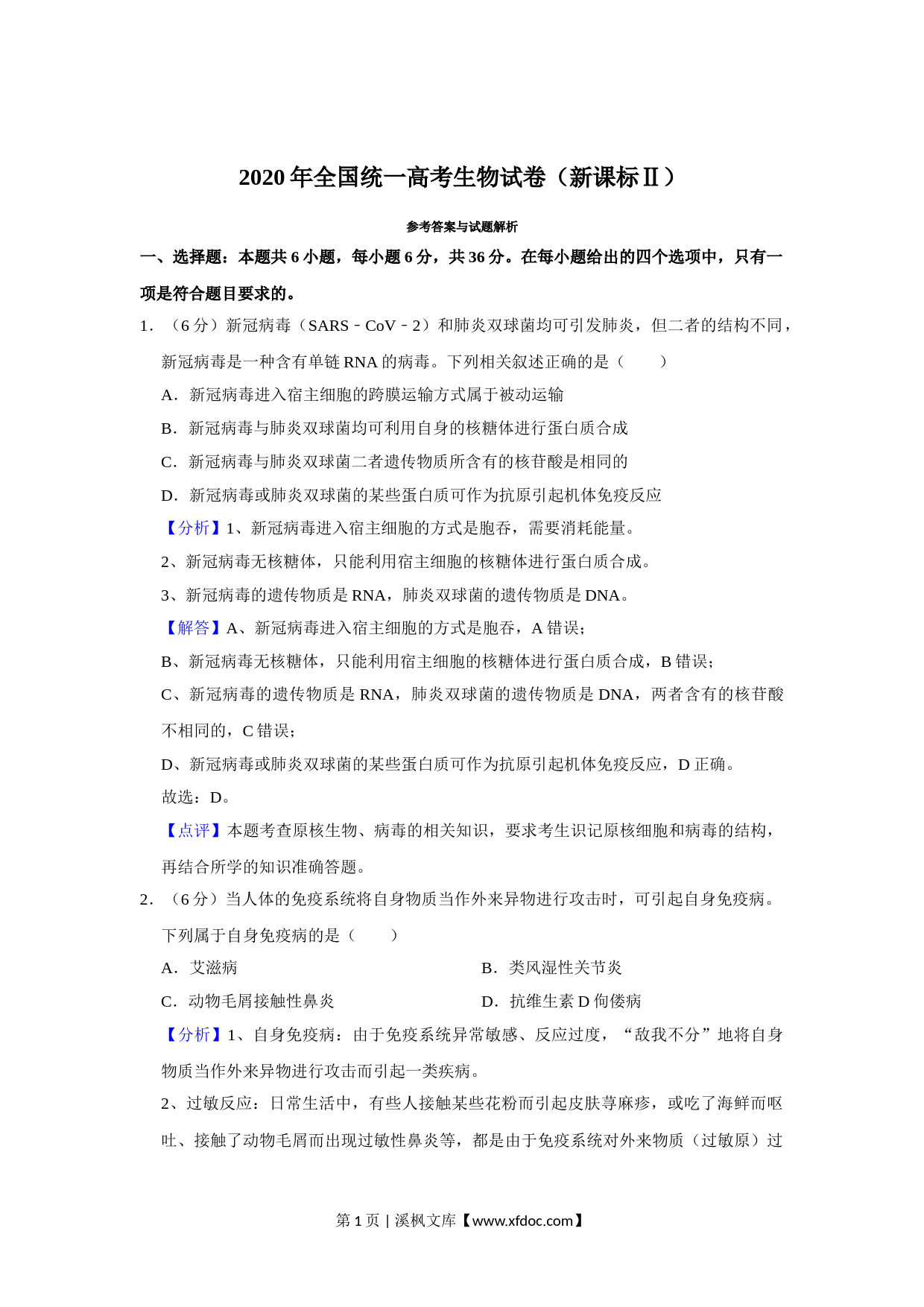 2020年全国统一高考生物试卷（新课标Ⅱ）

参考答案与试题解析

一、选择题：本题共6小题，每小题6分，共36分。在每小题给出的四个选项中，只有一项是符合题目要求的。

1．（6分）新冠病毒（SARS﹣CoV﹣2）和肺炎双球菌均可引发肺炎，但二者的结构不同，新冠病毒是一种含有单链RNA的病毒。下列相关叙述正确的是（　　）

A．新冠病毒进入宿主细胞的跨膜运输方式属于被动运输

B．新冠病毒与肺炎双球菌均可利用自身的核糖体进行蛋白质合成

C．新冠病毒与肺炎双球菌二者遗传物质所含有的核苷酸是相同的

D．新冠病毒或肺炎双球菌的某些蛋白质可作为抗原引起机体免疫反应

【分析】1、新冠病毒进入宿主细胞的方式是胞吞，需要消耗能量。

2、新冠病毒无核糖体，只能利用宿主细胞的核糖体进行蛋白质合成。

3、新冠病毒的遗传物质是RNA，肺炎双球菌的遗传物质是DNA。

【解答】A、新冠病毒进入宿主细胞的方式是胞吞，A错误；

B、新冠病毒无核糖体，只能利用宿主细胞的核糖体进行蛋白质合成，B错误；

C、新冠病毒的遗传物质是RNA，肺炎双球菌的遗传物质是DNA，两者含有的核苷酸不相同的，C错误；

D、新冠病毒或肺炎双球菌的某些蛋白质可作为抗原引起机体免疫反应，D正确。

故选：D。

【点评】本题考查原核生物、病毒的相关知识，要求考生识记原核细胞和病毒的结构，再结合所学的知识准确答题。

2．（6分）当人体的免疫系统将自身物质当作外来异物进行攻击时，可引起自身免疫病。下列属于自身免疫病的是（　　）

A．艾滋病

B．类风湿性关节炎

C．动物毛屑接触性鼻炎

D．抗维生素D佝偻病

【分析】1、自身免疫病：由于免疫系统异常敏感、反应过度，“敌我不分”地将自身物质当作外来异物进行攻击而引起一类疾病。

2、过敏反应：日常生活中，有些人接触某些花粉而引起皮肤荨麻疹，或吃了海鲜而呕吐、接触了动物毛屑而出现过敏性鼻炎等，都是由于免疫系统对外来物质（过敏原）过

第1页 | 溪枫文库【www.xfdoc.com】